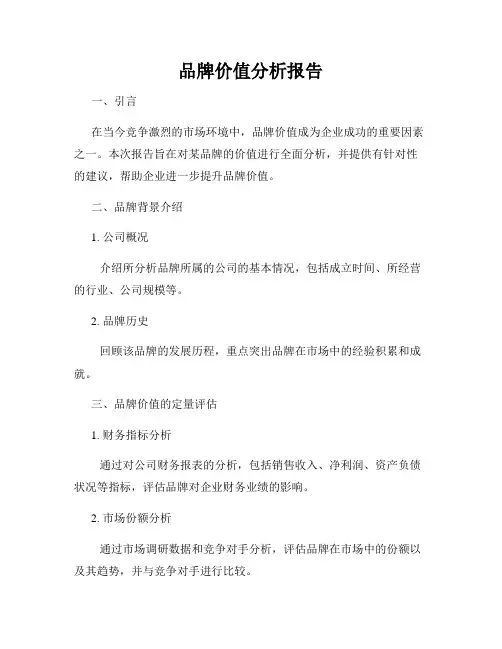 品牌价值分析报告

一、引言

在当今竞争激烈的市场环境中，品牌价值成为企业成功的重要因素之一。本次报告旨在对某品牌的价值进行全面分析，并提供有针对性的建议，帮助企业进一步提升品牌价值。

二、品牌背景介绍

1. 公司概况

介绍所分析品牌所属的公司的基本情况，包括成立时间、所经营的行业、公司规模等。

2. 品牌历史

回顾该品牌的发展历程，重点突出品牌在市场中的经验积累和成就。

三、品牌价值的定量评估

1. 财务指标分析

通过对公司财务报表的分析，包括销售收入、净利润、资产负债状况等指标，评估品牌对企业财务业绩的影响。

2. 市场份额分析

通过市场调研数据和竞争对手分析，评估品牌在市场中的份额以及其趋势，并与竞争对手进行比较。